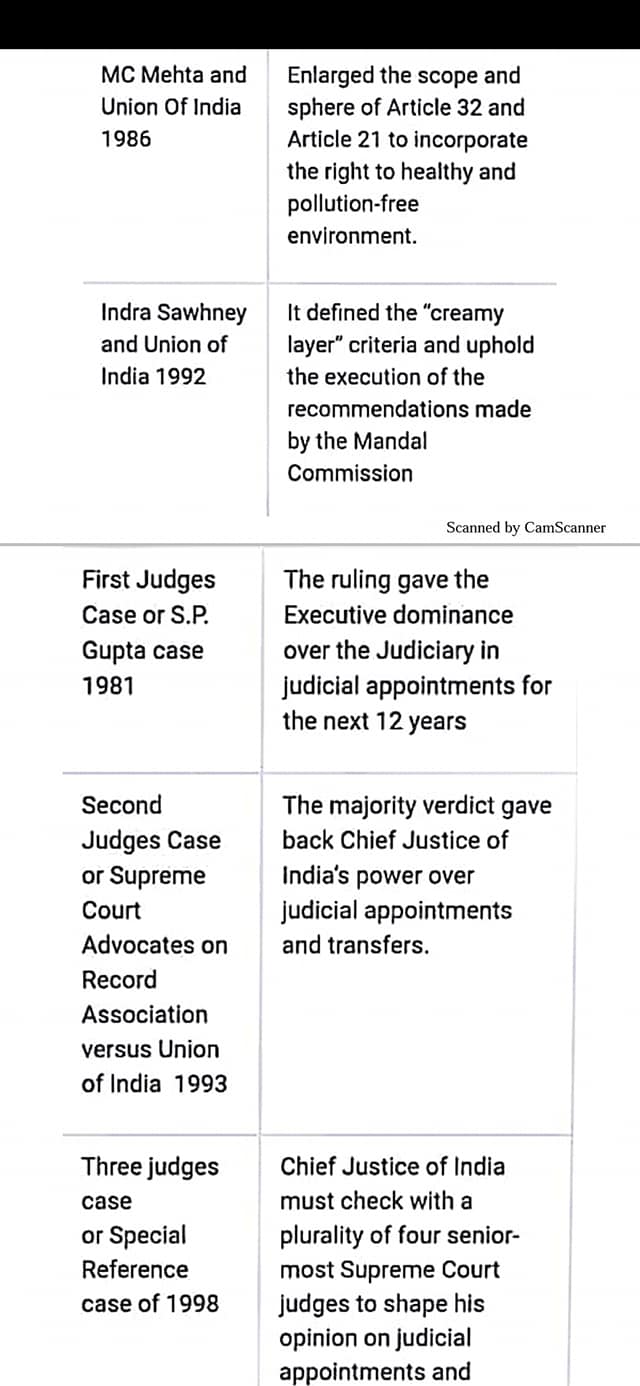 | | |
|---|---|
| MC Mehta and Union Of India 1986 | Enlarged the scope and sphere of Article 32 and Article 21 to incorporate the right to healthy and pollution-free environment. |
| Indra Sawhney and Union of India 1992 | It defined the "creamy layer" criteria and uphold the execution of the recommendations made by the Mandal Commission |

Scanned by CamScanner

| | |
|---|---|
| First Judges Case or S.P. Gupta case 1981 | The ruling gave the Executive dominance over the Judiciary in judicial appointments for the next 12 years |
| Second Judges Case or Supreme Court Advocates on Record Association versus Union of India 1993 | The majority verdict gave back Chief Justice of India's power over judicial appointments and transfers. |
| Three judges case or Special Reference case of 1998 | Chief Justice of India must check with a plurality of four senior-most Supreme Court judges to shape his opinion on judicial appointments and |